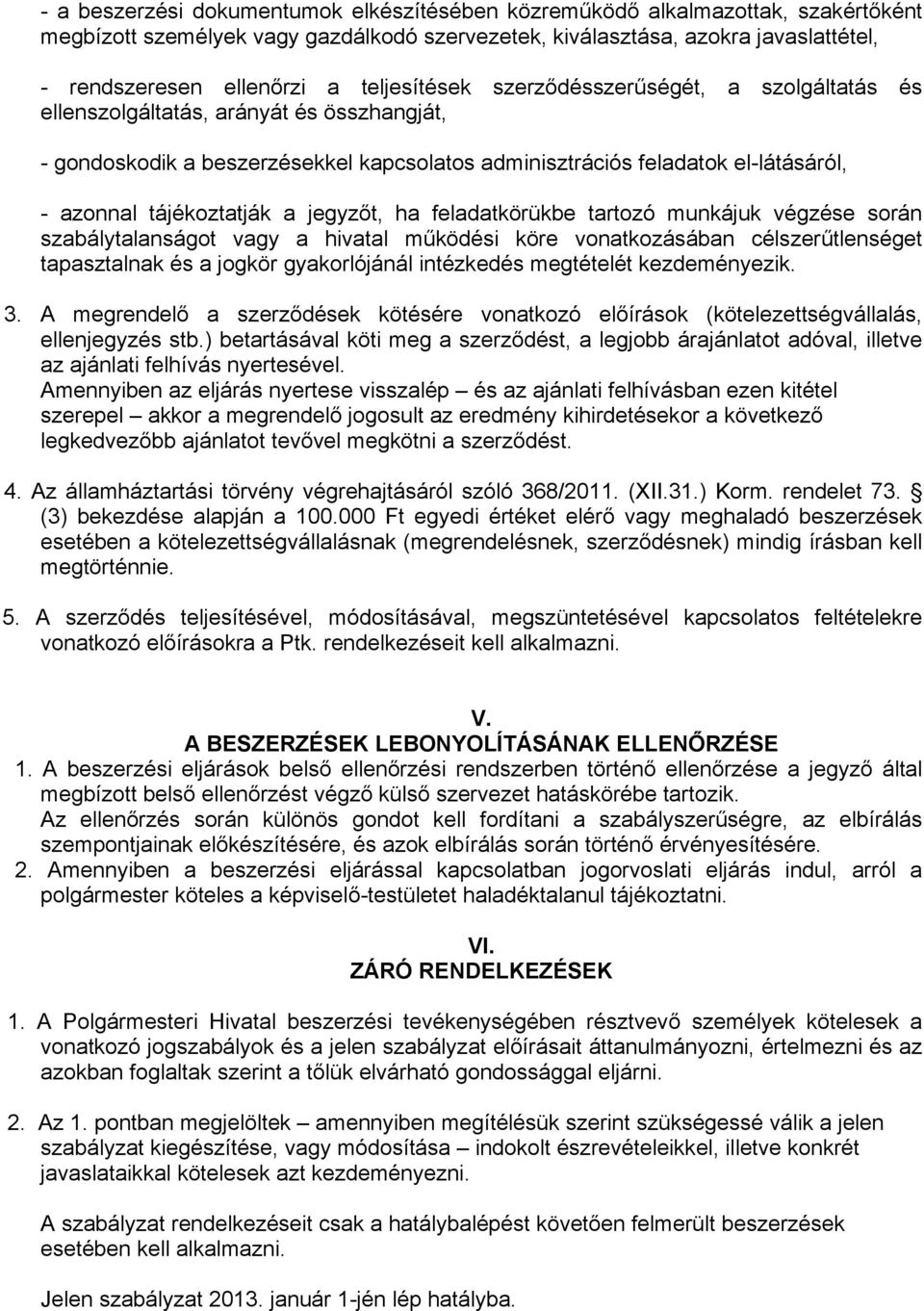 - a beszerzési dokumentumok elkészítésében közreműködő alkalmazottak, szakértőként megbízott személyek vagy gazdálkodó szervezetek, kiválasztása, azokra javaslattétel,

- rendszeresen ellenőrzi a teljesítések szerződésszerűségét, a szolgáltatás és ellenszolgáltatás, arányát és összhangját,

- gondoskodik a beszerzésekkel kapcsolatos adminisztrációs feladatok el-látásáról,

- azonnal tájékoztatják a jegyzőt, ha feladatkörükbe tartozó munkájuk végzése során szabálytalanságot vagy a hivatal működési köre vonatkozásában célszerűtlenséget tapasztalnak és a jogkör gyakorlójánál intézkedés megtételét kezdeményezik.

3. A megrendelő a szerződések kötésére vonatkozó előírások (kötelezettségvállalás, ellenjegyzés stb.) betartásával köti meg a szerződést, a legjobb árajánlatot adóval, illetve az ajánlati felhívás nyertesével.
Amennyiben az eljárás nyertese visszalép – és az ajánlati felhívásban ezen kitétel szerepel – akkor a megrendelő jogosult az eredmény kihirdetésekor a következő legkedvezőbb ajánlatot tevővel megkötni a szerződést.

4. Az államháztartási törvény végrehajtásáról szóló 368/2011. (XII.31.) Korm. rendelet 73. (3) bekezdése alapján a 100.000 Ft egyedi értéket elérő vagy meghaladó beszerzések esetében a kötelezettségvállalásnak (megrendelésnek, szerződésnek) mindig írásban kell megtörténnie.

5. A szerződés teljesítésével, módosításával, megszüntetésével kapcsolatos feltételekre vonatkozó előírásokra a Ptk. rendelkezéseit kell alkalmazni.

V.
A BESZERZÉSEK LEBONYOLÍTÁSÁNAK ELLENŐRZÉSE

1. A beszerzési eljárások belső ellenőrzési rendszerben történő ellenőrzése a jegyző által megbízott belső ellenőrzést végző külső szervezet hatáskörébe tartozik.
Az ellenőrzés során különös gondot kell fordítani a szabályszerűségre, az elbírálás szempontjainak előkészítésére, és azok elbírálás során történő érvényesítésére.
2. Amennyiben a beszerzési eljárással kapcsolatban jogorvoslati eljárás indul, arról a polgármester köteles a képviselő-testületet haladéktalanul tájékoztatni.

VI.
ZÁRÓ RENDELKEZÉSEK

1. A Polgármesteri Hivatal beszerzési tevékenységében résztvevő személyek kötelesek a vonatkozó jogszabályok és a jelen szabályzat előírásait áttanulmányozni, értelmezni és az azokban foglaltak szerint a tőlük elvárható gondossággal eljárni.

2. Az 1. pontban megjelöltek – amennyiben megítélésük szerint szükségessé válik a jelen szabályzat kiegészítése, vagy módosítása – indokolt észrevételeikkel, illetve konkrét javaslataikkal kötelesek azt kezdeményezni.

A szabályzat rendelkezéseit csak a hatálybalépést követően felmerült beszerzések esetében kell alkalmazni.

Jelen szabályzat 2013. január 1-jén lép hatályba.